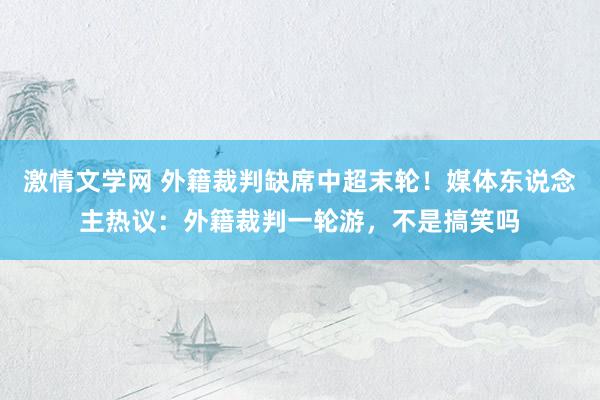 激情文学网 外籍裁判缺席中超末轮！媒体东说念主热议：外籍裁判一轮游，不是搞笑吗